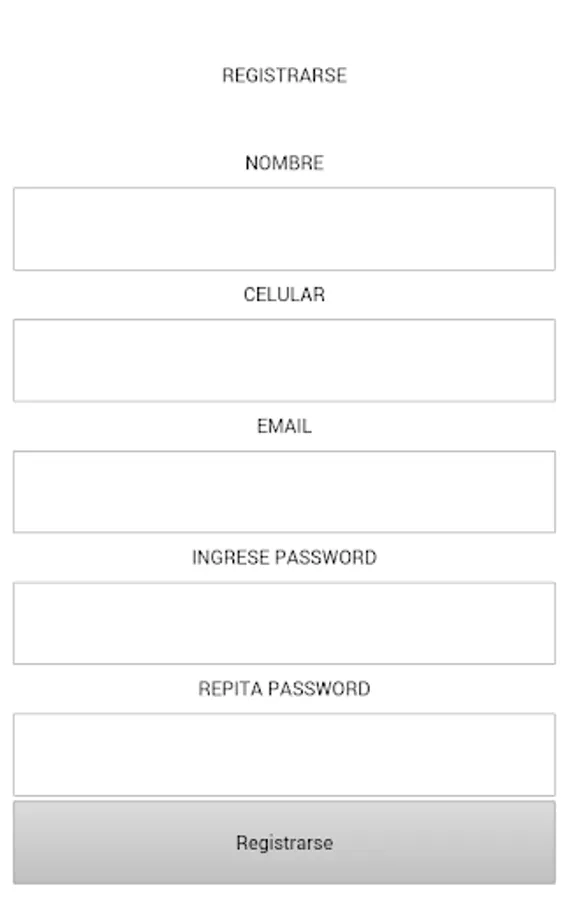 REGISTRARSE

NOMBRE

CELULAR

EMAIL

INGRESE PASSWORD

REPITA PASSWORD

Registrarse